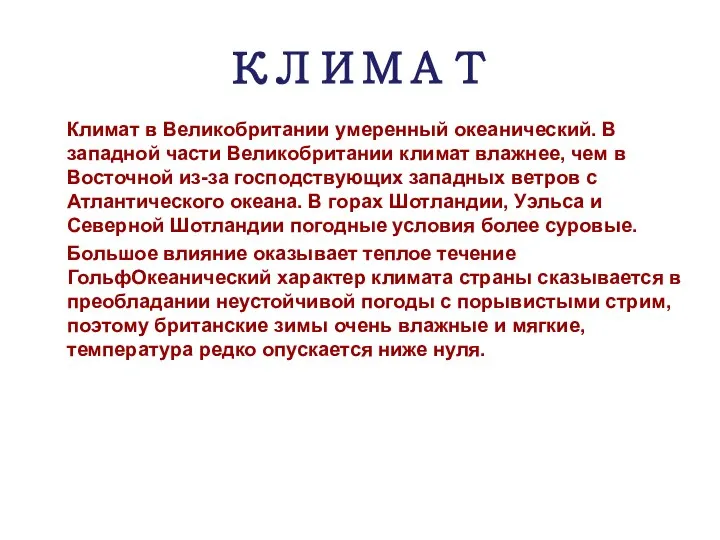 КЛИМАТ

Климат в Великобритании умеренный океанический. В западной части Великобритании климат влажнее, чем в Восточной из-за господствующих западных ветров с Атлантического океана. В горах Шотландии, Уэльса и Северной Шотландии погодные условия более суровые.

Большое влияние оказывает теплое течение ГольфОкеанический характер климата страны сказывается в преобладании неустойчивой погоды с порывистыми стрим, поэтому британские зимы очень влажные и мягкие, температура редко опускается ниже нуля.